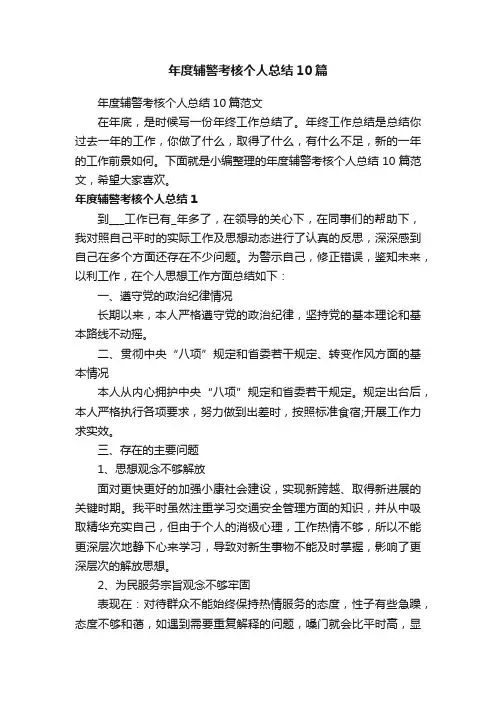 年度辅警考核个人总结10篇

年度辅警考核个人总结10篇范文

在年底，是时候写一份年终工作总结了。年终工作总结是总结你过去一年的工作，你做了什么，取得了什么，有什么不足，新的一年的工作前景如何。下面就是小编整理的年度辅警考核个人总结10篇范文，希望大家喜欢。

年度辅警考核个人总结1

到___工作已有_年多了，在领导的关心下，在同事们的帮助下，我对照自己平时的实际工作及思想动态进行了认真的反思，深深感到自己在多个方面还存在不少问题。为警示自己，修正错误，鉴知未来，以利工作，在个人思想工作方面总结如下：

一、遵守党的政治纪律情况

长期以来，本人严格遵守党的政治纪律，坚持党的基本理论和基本路线不动摇。

二、贯彻中央“八项”规定和省委若干规定、转变作风方面的基本情况

本人从内心拥护中央“八项”规定和省委若干规定。规定出台后，本人严格执行各项要求，努力做到出差时，按照标准食宿;开展工作力求实效。

三、存在的主要问题

1、思想观念不够解放

面对更快更好的加强小康社会建设，实现新跨越、取得新进展的关键时期。我平时虽然注重学习交通安全管理方面的知识，并从中吸取精华充实自己，但由于个人的消极心理，工作热情不够，所以不能更深层次地静下心来学习，导致对新生事物不能及时掌握，影响了更深层次的解放思想。

2、为民服务宗旨观念不够牢固

表现在：对待群众不能始终保持热情服务的态度，性子有些急躁，态度不够和蔼，如遇到需要重复解释的问题，嗓门就会比平时高，显